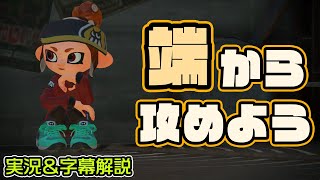 端から
攻めよう

実況＆字幕解説